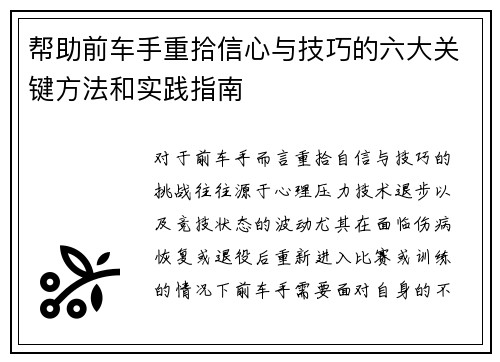 帮助前车手重拾信心与技巧的六大关键方法和实践指南

对于前车手而言重拾自信与技巧的挑战往往源于心理压力技术退步以及竞技状态的波动尤其在面临伤病恢复或退役后重新进入比赛或训练的情况下前车手需要面对自身的不